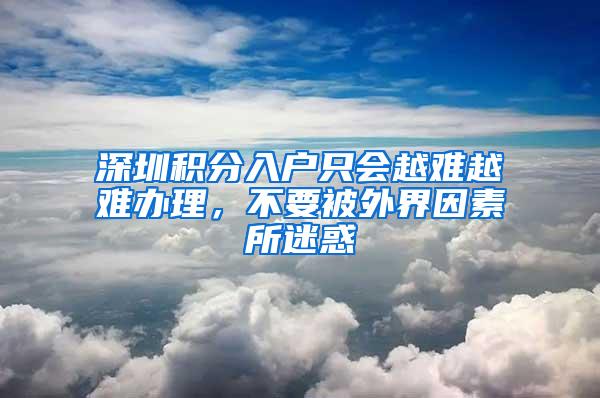 深圳积分入户只会越难越难办理，不要被外界因素所迷惑